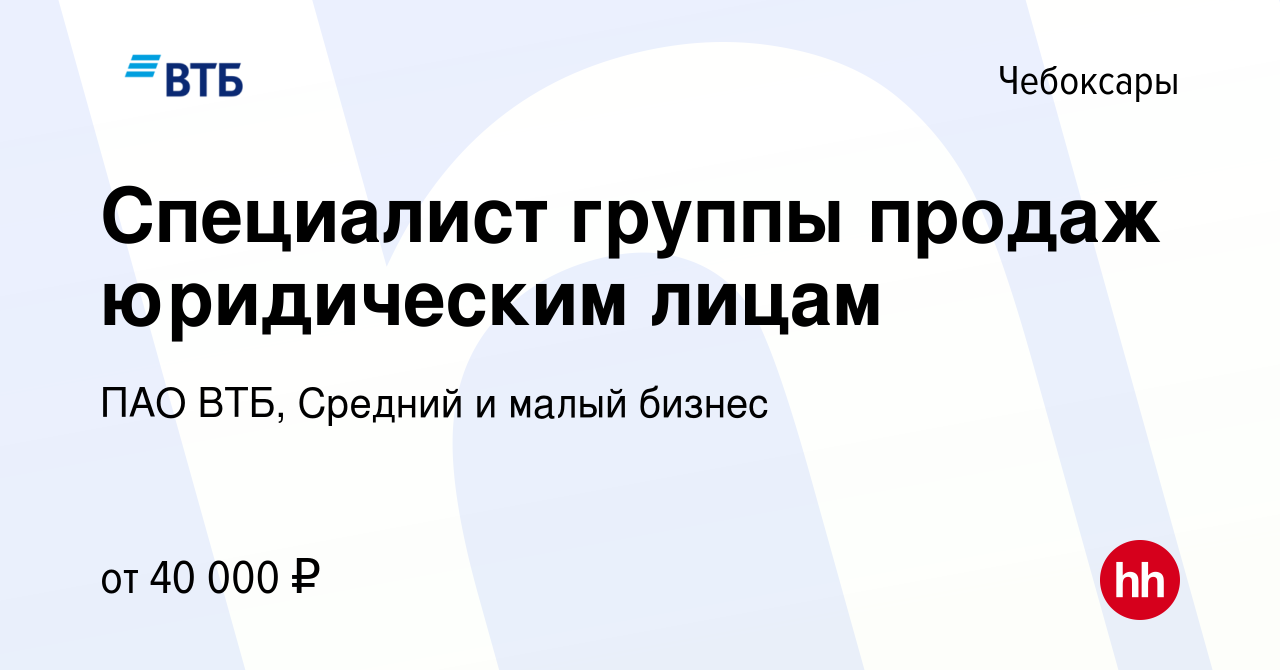 ВТБ

Чебоксары

Специалист группы продаж юридическим лицам

ПАО ВТБ, Средний и малый бизнес

от 40 000 ₽

hh